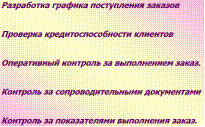 Разработка графика поступления заказов

Проверка кредитоспособности клиентов

Оперативный контроль за выполнением заказ.

Контроль за сопроводительными документами

Контроль за показателями выполнения заказ.